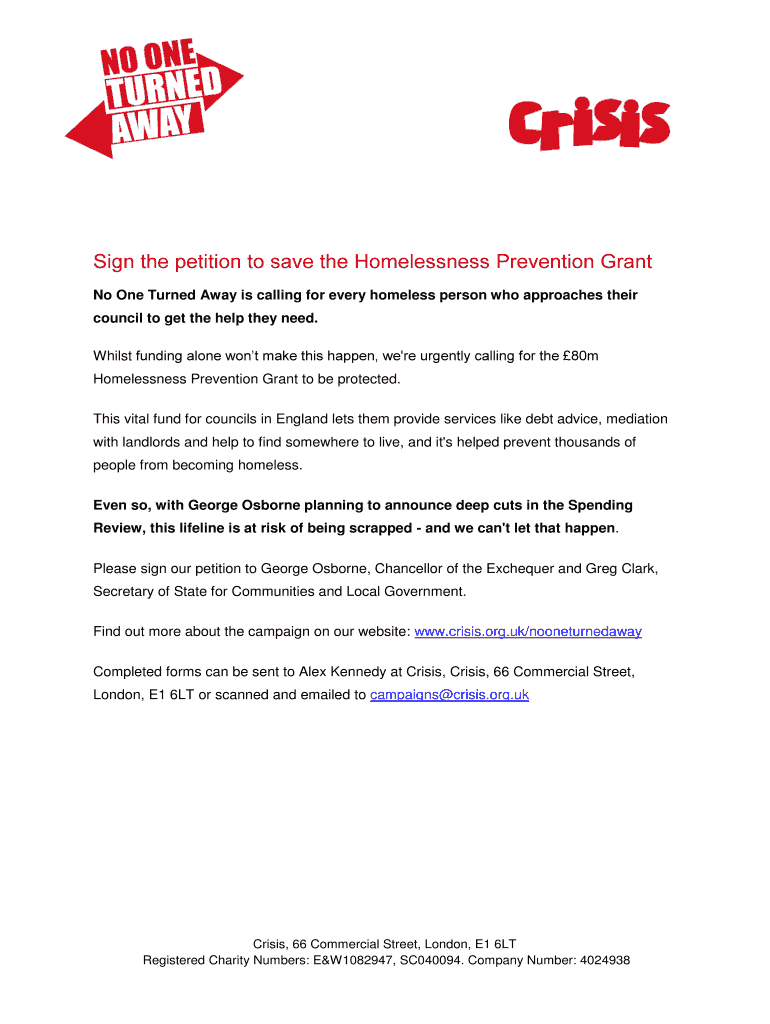 NO ONE TURNED AWAY

Crisis

Sign the petition to save the Homelessness Prevention Grant

No One Turned Away is calling for every homeless person who approaches their council to get the help they need.

Whilst funding alone won't make this happen, we're urgently calling for the £80m Homelessness Prevention Grant to be protected.

This vital fund for councils in England lets them provide services like debt advice, mediation with landlords and help to find somewhere to live, and it's helped prevent thousands of people from becoming homeless.

Even so, with George Osborne planning to announce deep cuts in the Spending Review, this lifeline is at risk of being scrapped - and we can't let that happen.

Please sign our petition to George Osborne, Chancellor of the Exchequer and Greg Clark, Secretary of State for Communities and Local Government.

Find out more about the campaign on our website: www.crisis.org.uk/nooneturnedaway

Completed forms can be sent to Alex Kennedy at Crisis, Crisis, 66 Commercial Street, London, E1 6LT or scanned and emailed to campaigns@crisis.org.uk

Crisis, 66 Commercial Street, London, E1 6LT
Registered Charity Numbers: E&W1082947, SC040094. Company Number: 4024938